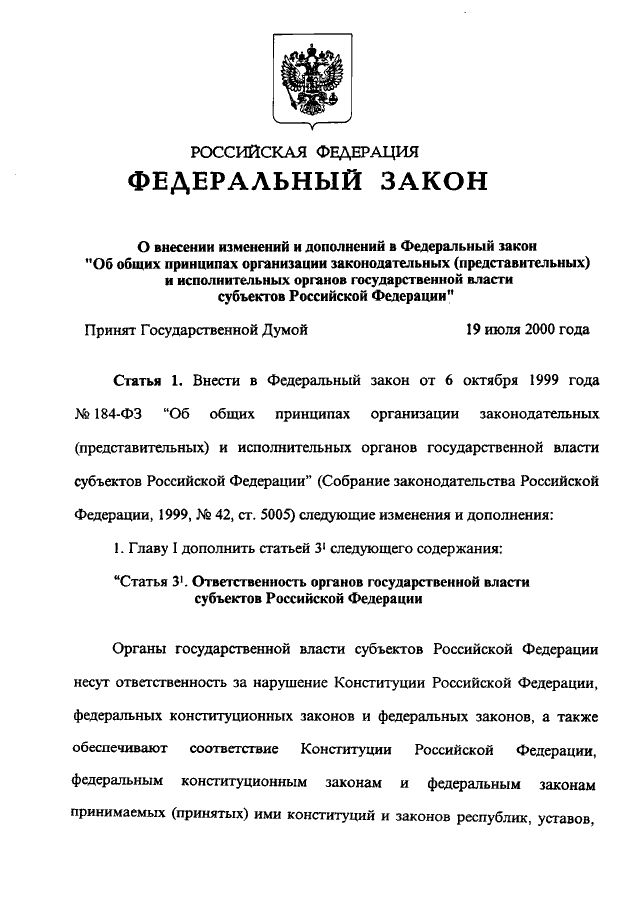 РОССИЙСКАЯ ФЕДЕРАЦИЯ
ФЕДЕРАЛЬНЫЙ ЗАКОН

О внесении изменений и дополнений в Федеральный закон "Об общих принципах организации законодательных (представительных) и исполнительных органов государственной власти субъектов Российской Федерации"

Принят Государственной Думой 19 июля 2000 года

Статья 1. Внести в Федеральный закон от 6 октября 1999 года № 184-ФЗ "Об общих принципах организации законодательных (представительных) и исполнительных органов государственной власти субъектов Российской Федерации" (Собрание законодательства Российской Федерации, 1999, № 42, ст. 5005) следующие изменения и дополнения:

1. Главу I дополнить статьей $3^1$ следующего содержания:

"Статья $3^1$. Ответственность органов государственной власти субъектов Российской Федерации

Органы государственной власти субъектов Российской Федерации несут ответственность за нарушение Конституции Российской Федерации, федеральных конституционных законов и федеральных законов, а также обеспечивают соответствие Конституции Российской Федерации, федеральным конституционным законам и федеральным законам принимаемых (принятых) ими конституций и законов республик, уставов,